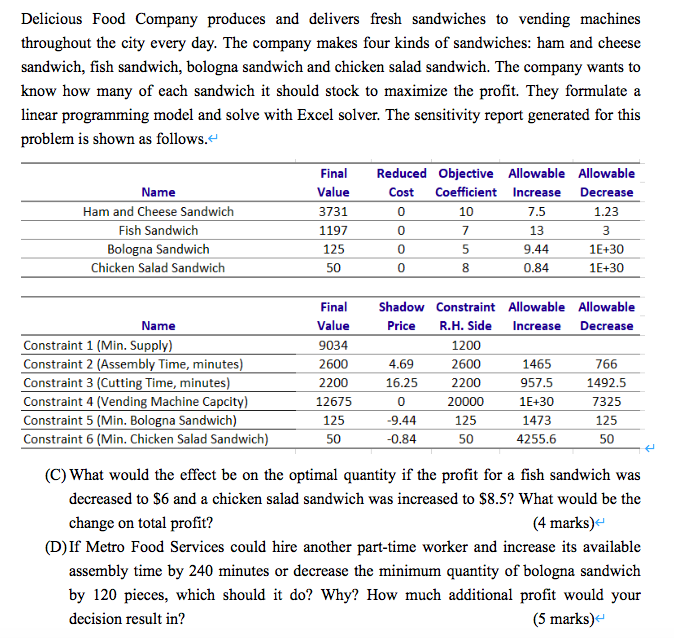 Delicious Food Company produces and delivers fresh sandwiches to vending machines throughout the city every day. The company makes four kinds of sandwiches: ham and cheese sandwich, fish sandwich, bologna sandwich and chicken salad sandwich. The company wants to know how many of each sandwich it should stock to maximize the profit. They formulate a linear programming model and solve with Excel solver. The sensitivity report generated for this problem is shown as follows.

| Name | Final Value | Reduced Cost | Objective Coefficient | Allowable Increase | Allowable Decrease |
|---|---|---|---|---|---|
| Ham and Cheese Sandwich | 3731 | 0 | 10 | 7.5 | 1.23 |
| Fish Sandwich | 1197 | 0 | 7 | 13 | 3 |
| Bologna Sandwich | 125 | 0 | 5 | 9.44 | 1E+30 |
| Chicken Salad Sandwich | 50 | 0 | 8 | 0.84 | 1E+30 |

| Name | Final Value | Shadow Price | Constraint R.H. Side | Allowable Increase | Allowable Decrease |
|---|---|---|---|---|---|
| Constraint 1 (Min. Supply) | 9034 | | 1200 | | |
| Constraint 2 (Assembly Time, minutes) | 2600 | 4.69 | 2600 | 1465 | 766 |
| Constraint 3 (Cutting Time, minutes) | 2200 | 16.25 | 2200 | 957.5 | 1492.5 |
| Constraint 4 (Vending Machine Capcity) | 12675 | 0 | 20000 | 1E+30 | 7325 |
| Constraint 5 (Min. Bologna Sandwich) | 125 | -9.44 | 125 | 1473 | 125 |
| Constraint 6 (Min. Chicken Salad Sandwich) | 50 | -0.84 | 50 | 4255.6 | 50 |

(C) What would the effect be on the optimal quantity if the profit for a fish sandwich was decreased to \$6 and a chicken salad sandwich was increased to \$8.5? What would be the change on total profit? (4 marks)

(D) If Metro Food Services could hire another part-time worker and increase its available assembly time by 240 minutes or decrease the minimum quantity of bologna sandwich by 120 pieces, which should it do? Why? How much additional profit would your decision result in? (5 marks)